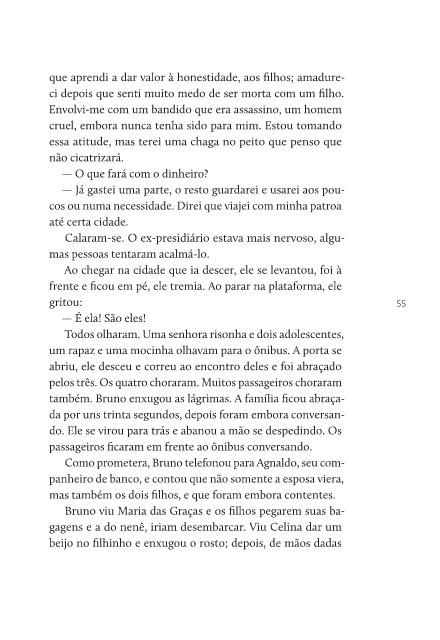 que aprendi a dar valor à honestidade, aos filhos; amadureci depois que senti muito medo de ser morta com um filho. Envolvi-me com um bandido que era assassino, um homem cruel, embora nunca tenha sido para mim. Estou tomando essa atitude, mas terei uma chaga no peito que penso que não cicatrizará.

— O que fará com o dinheiro?

— Já gastei uma parte, o resto guardarei e usarei aos poucos ou numa necessidade. Direi que viajei com minha patroa até certa cidade.

Calaram-se. O ex-presidiário estava mais nervoso, algumas pessoas tentaram acalmá-lo.

Ao chegar na cidade que ia descer, ele se levantou, foi à frente e ficou em pé, ele tremia. Ao parar na plataforma, ele gritou:

— É ela! São eles!

Todos olharam. Uma senhora risonha e dois adolescentes, um rapaz e uma mocinha olhavam para o ônibus. A porta se abriu, ele desceu e correu ao encontro deles e foi abraçado pelos três. Os quatro choraram. Muitos passageiros choraram também. Bruno enxugou as lágrimas. A família ficou abraçada por uns trinta segundos, depois foram embora conversando. Ele se virou para trás e abanou a mão se despedindo. Os passageiros ficaram em frente ao ônibus conversando.

Como prometera, Bruno telefonou para Agnaldo, seu companheiro de banco, e contou que não somente a esposa viera, mas também os dois filhos, e que foram embora contentes.

Bruno viu Maria das Graças e os filhos pegarem suas bagagens e a do nenê, iriam desembarcar. Viu Celina dar um beijo no filhinho e enxugou o rosto; depois, de mãos dadas

55